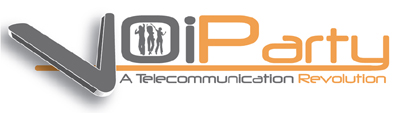 VOiParty
A Telecommunication Revolution